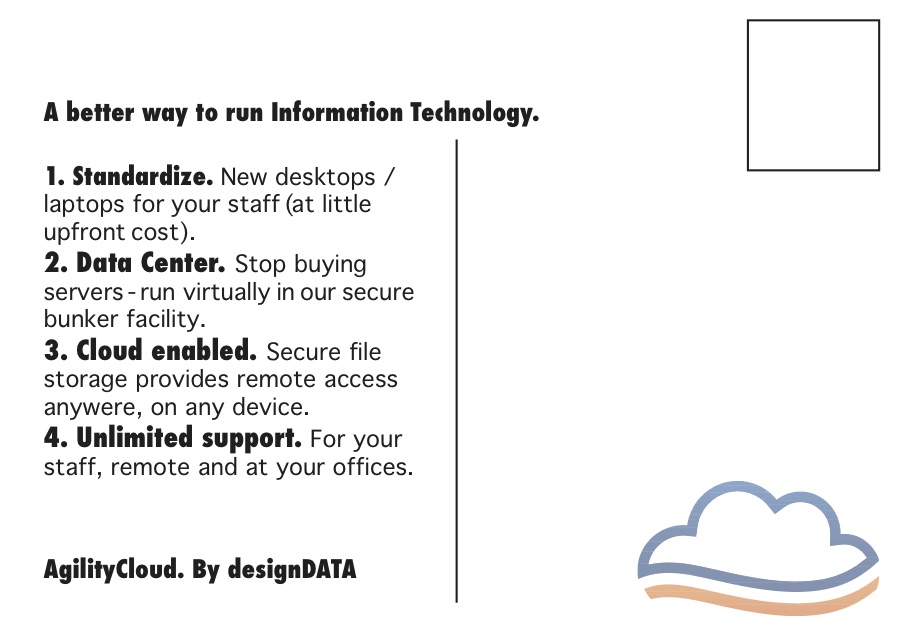 A better way to run Information Technology.

1. Standardize. New desktops / laptops for your staff (at little upfront cost).
2. Data Center. Stop buying servers - run virtually in our secure bunker facility.
3. Cloud enabled. Secure file storage provides remote access anywere, on any device.
4. Unlimited support. For your staff, remote and at your offices.

AgilityCloud. By designDATA